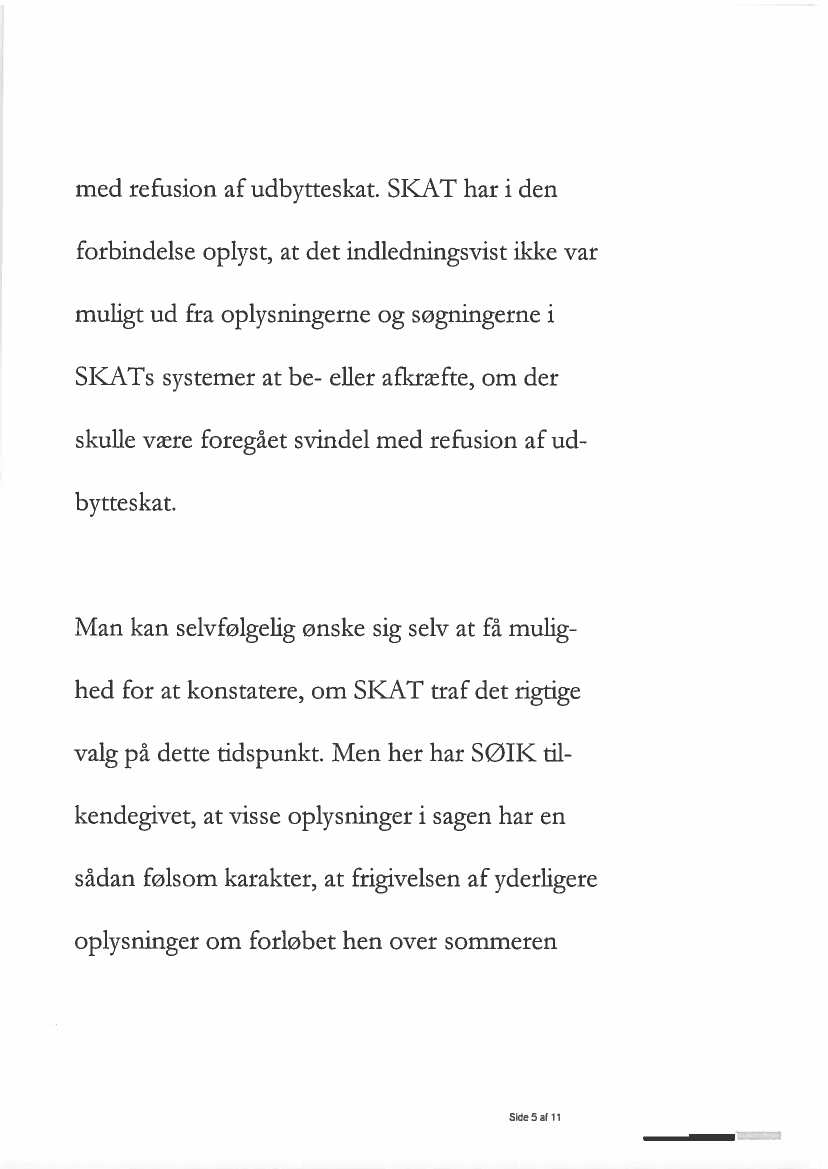 med refusion af udbytteskat. SKAT har i den forbindelse oplyst, at det indledningsvist ikke var muligt ud fra oplysningerne og søgningerne i SKATs systemer at be- eller afkræfte, om der skulle være foregået svindel med refusion af udbytteskat.

Man kan selvfølgelig ønske sig selv at få mulighed for at konstatere, om SKAT traf det rigtige valg på dette tidspunkt. Men her har SØIK tilkendegivet, at visse oplysninger i sagen har en sådan følsom karakter, at frigivelsen af yderligere oplysninger om forløbet hen over sommeren

Side 5 af 11